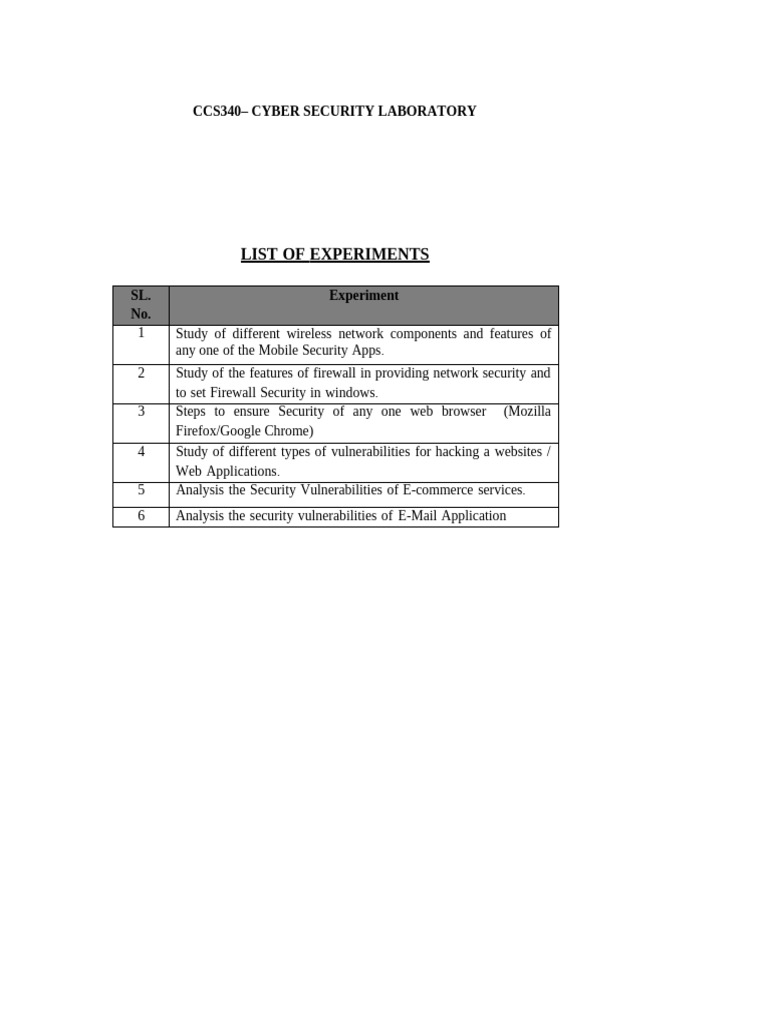 CCS340– CYBER SECURITY LABORATORY

LIST OF EXPERIMENTS

| SL. No. | Experiment |
|---|---|
| 1 | Study of different wireless network components and features of any one of the Mobile Security Apps. |
| 2 | Study of the features of firewall in providing network security and to set Firewall Security in windows. |
| 3 | Steps to ensure Security of any one web browser (Mozilla Firefox/Google Chrome) |
| 4 | Study of different types of vulnerabilities for hacking a websites / Web Applications. |
| 5 | Analysis the Security Vulnerabilities of E-commerce services. |
| 6 | Analysis the security vulnerabilities of E-Mail Application |